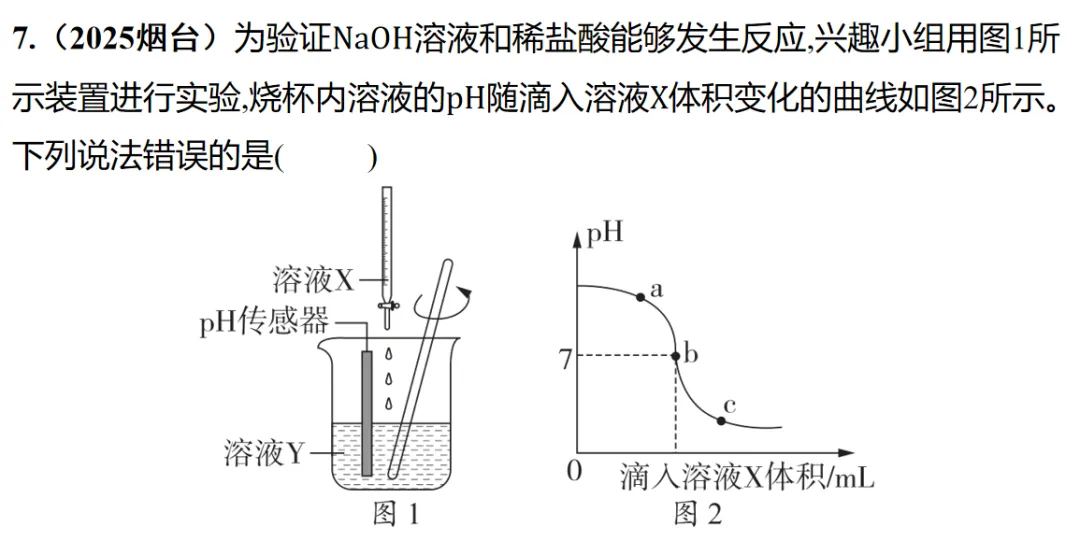 7.(2025烟台)为验证NaOH溶液和稀盐酸能够发生反应,兴趣小组用图1所示装置进行实验,烧杯内溶液的pH随滴入溶液X体积变化的曲线如图2所示。下列说法错误的是(    )

溶液X
pH传感器
溶液Y
图1

pH
a
7
b
c
0
滴入溶液X体积/mL
图2